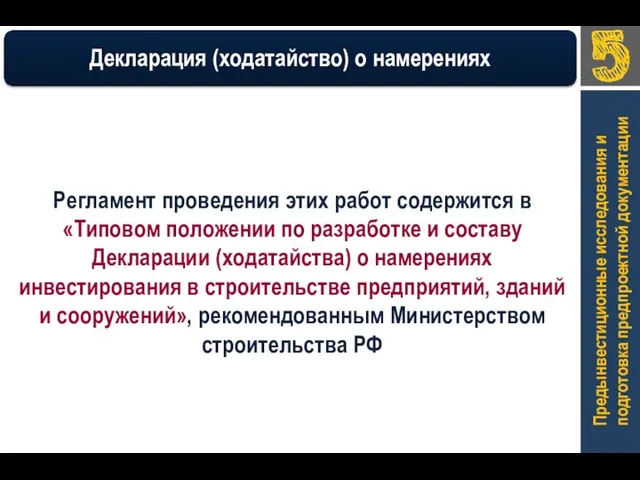 Декларация (ходатайство) о намерениях

5

Регламент проведения этих работ содержится в «Типовом положении по разработке и составу Декларации (ходатайства) о намерениях инвестирования в строительстве предприятий, зданий и сооружений», рекомендованным Министерством строительства РФ

Предынвестиционные исследования и подготовка предпроектной документации